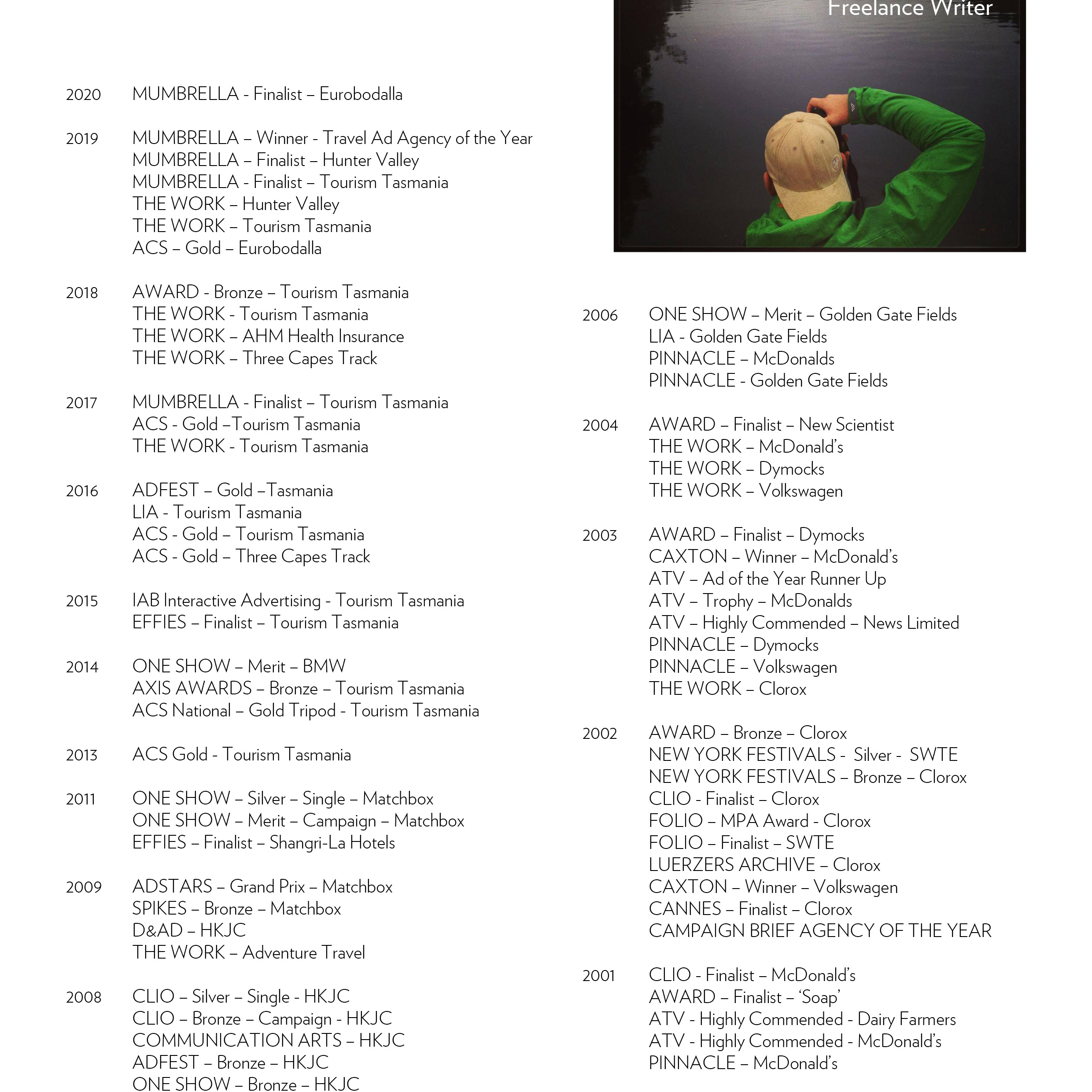 Freelance Writer

2020 MUMBRELLA - Finalist – Eurobodalla

2019 MUMBRELLA – Winner - Travel Ad Agency of the Year
MUMBRELLA – Finalist – Hunter Valley
MUMBRELLA - Finalist – Tourism Tasmania
THE WORK – Hunter Valley
THE WORK – Tourism Tasmania
ACS – Gold – Eurobodalla

2018 AWARD - Bronze – Tourism Tasmania
THE WORK - Tourism Tasmania
THE WORK – AHM Health Insurance
THE WORK – Three Capes Track

2017 MUMBRELLA - Finalist – Tourism Tasmania
ACS - Gold –Tourism Tasmania
THE WORK - Tourism Tasmania

2016 ADFEST – Gold –Tasmania
LIA - Tourism Tasmania
ACS - Gold – Tourism Tasmania
ACS - Gold – Three Capes Track

2015 IAB Interactive Advertising - Tourism Tasmania
EFFIES – Finalist – Tourism Tasmania

2014 ONE SHOW – Merit – BMW
AXIS AWARDS – Bronze – Tourism Tasmania
ACS National – Gold Tripod - Tourism Tasmania

2013 ACS Gold - Tourism Tasmania

2011 ONE SHOW – Silver – Single – Matchbox
ONE SHOW – Merit – Campaign – Matchbox
EFFIES – Finalist – Shangri-La Hotels

2009 ADSTARS – Grand Prix – Matchbox
SPIKES – Bronze – Matchbox
D&AD – HKJC
THE WORK – Adventure Travel

2008 CLIO – Silver – Single - HKJC
CLIO – Bronze – Campaign - HKJC
COMMUNICATION ARTS – HKJC
ADFEST – Bronze – HKJC
ONE SHOW – Bronze – HKJC

2006 ONE SHOW – Merit – Golden Gate Fields
LIA - Golden Gate Fields
PINNACLE – McDonalds
PINNACLE - Golden Gate Fields

2004 AWARD – Finalist – New Scientist
THE WORK – McDonald's
THE WORK – Dymocks
THE WORK – Volkswagen

2003 AWARD – Finalist – Dymocks
CAXTON – Winner – McDonald's
ATV – Ad of the Year Runner Up
ATV – Trophy – McDonalds
ATV – Highly Commended – News Limited
PINNACLE – Dymocks
PINNACLE – Volkswagen
THE WORK – Clorox

2002 AWARD – Bronze – Clorox
NEW YORK FESTIVALS - Silver - SWTE
NEW YORK FESTIVALS – Bronze – Clorox
CLIO - Finalist – Clorox
FOLIO – MPA Award - Clorox
FOLIO – Finalist – SWTE
LUERZERS ARCHIVE – Clorox
CAXTON – Winner – Volkswagen
CANNES – Finalist – Clorox
CAMPAIGN BRIEF AGENCY OF THE YEAR

2001 CLIO - Finalist – McDonald's
AWARD – Finalist – 'Soap'
ATV - Highly Commended - Dairy Farmers
ATV - Highly Commended - McDonald's
PINNACLE – McDonald's